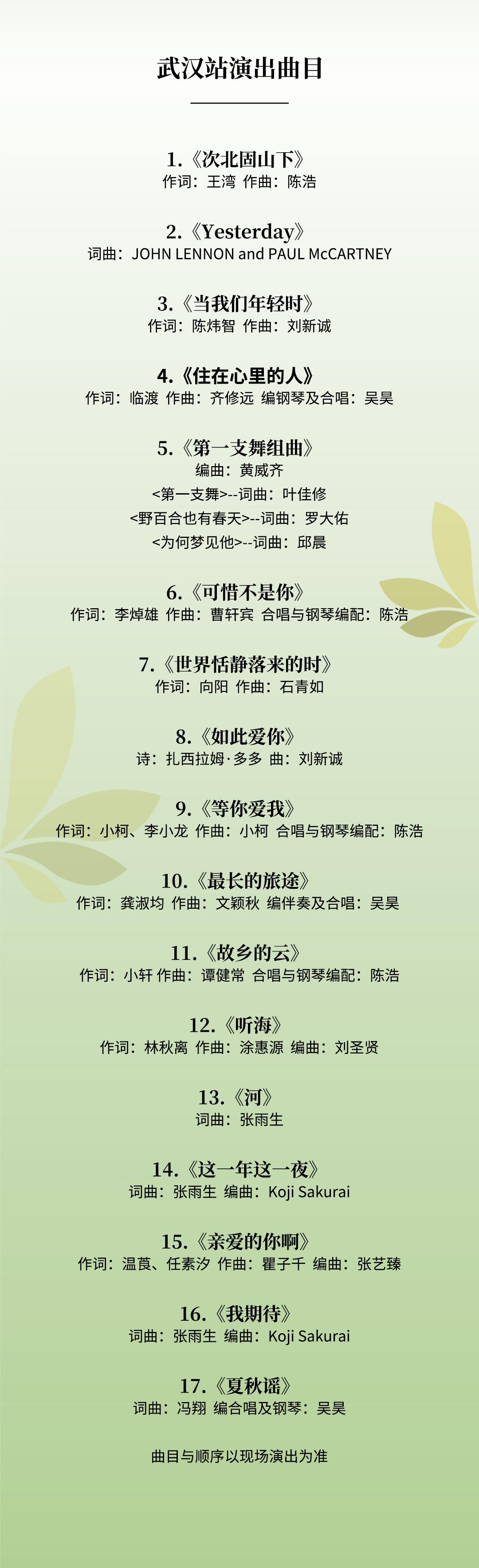 武汉站演出曲目

1.《次北固山下》
作词：王湾 作曲：陈浩

2.《Yesterday》
词曲：JOHN LENNON and PAUL McCARTNEY

3.《当我们年轻时》
作词：陈炜智 作曲：刘新诚

4.《住在心里的人》
作词：临渡 作曲：齐修远 编钢琴及合唱：吴昊

5.《第一支舞组曲》
编曲：黄威齐
<第一支舞>--词曲：叶佳修
<野百合也有春天>--词曲：罗大佑
<为何梦见他>--词曲：邱晨

6.《可惜不是你》
作词：李焯雄 作曲：曹轩宾 合唱与钢琴编配：陈浩

7.《世界恬静落来的时》
作词：向阳 作曲：石青如

8.《如此爱你》
诗：扎西拉姆·多多 曲：刘新诚

9.《等你爱我》
作词：小柯、李小龙 作曲：小柯 合唱与钢琴编配：陈浩

10.《最长的旅途》
作词：龚淑均 作曲：文颖秋 编伴奏及合唱：吴昊

11.《故乡的云》
作词：小轩 作曲：谭健常 合唱与钢琴编配：陈浩

12.《听海》
作词：林秋离 作曲：涂惠源 编曲：刘圣贤

13.《河》
词曲：张雨生

14.《这一年这一夜》
词曲：张雨生 编曲：Koji Sakurai

15.《亲爱的你啊》
作词：温莨、任素汐 作曲：瞿子千 编曲：张艺臻

16.《我期待》
词曲：张雨生 编曲：Koji Sakurai

17.《夏秋谣》
词曲：冯翔 编合唱及钢琴：吴昊

曲目与顺序以现场演出为准